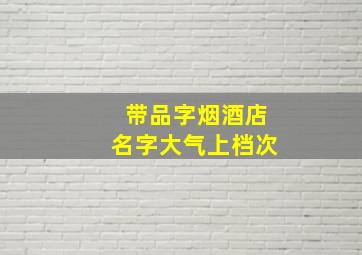 带品字烟酒店
名字大气上档次